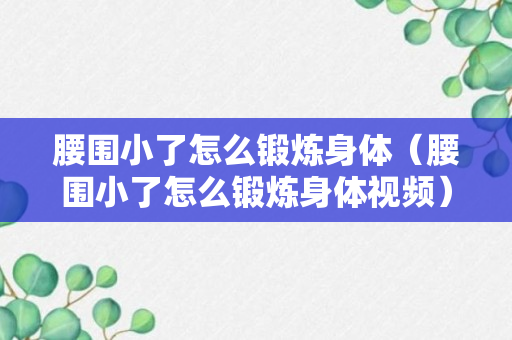 腰围小了怎么锻炼身体（腰围小了怎么锻炼身体视频）